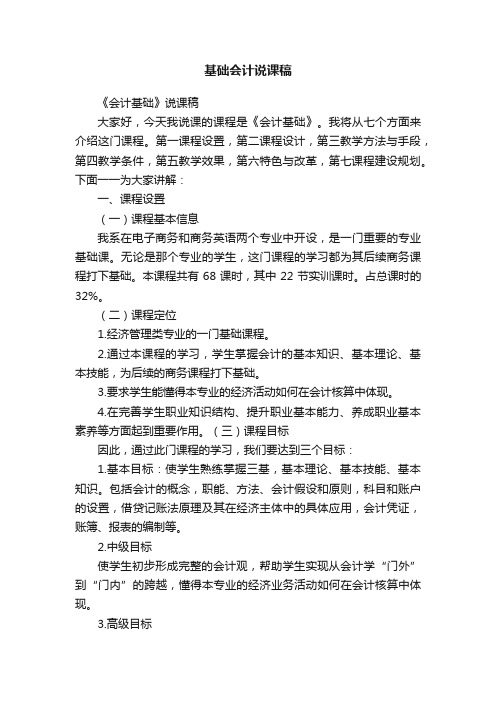 基础会计说课稿

《会计基础》说课稿

大家好，今天我说课的课程是《会计基础》。我将从七个方面来介绍这门课程。第一课程设置，第二课程设计，第三教学方法与手段，第四教学条件，第五教学效果，第六特色与改革，第七课程建设规划。下面一一为大家讲解：

一、课程设置

（一）课程基本信息

我系在电子商务和商务英语两个专业中开设，是一门重要的专业基础课。无论是那个专业的学生，这门课程的学习都为其后续商务课程打下基础。本课程共有 68 课时，其中 22 节实训课时。占总课时的 32%。

（二）课程定位

1.经济管理类专业的一门基础课程。

2.通过本课程的学习，学生掌握会计的基本知识、基本理论、基本技能，为后续的商务课程打下基础。

3.要求学生能懂得本专业的经济活动如何在会计核算中体现。

4.在完善学生职业知识结构、提升职业基本能力、养成职业基本素养等方面起到重要作用。（三）课程目标

因此，通过此门课程的学习，我们要达到三个目标：

1.基本目标：使学生熟练掌握三基，基本理论、基本技能、基本知识。包括会计的概念，职能、方法、会计假设和原则，科目和账户的设置，借贷记账法原理及其在经济主体中的具体应用，会计凭证，账簿、报表的编制等。

2.中级目标

使学生初步形成完整的会计观，帮助学生实现从会计学“门外”到“门内”的跨越，懂得本专业的经济业务活动如何在会计核算中体现。

3.高级目标